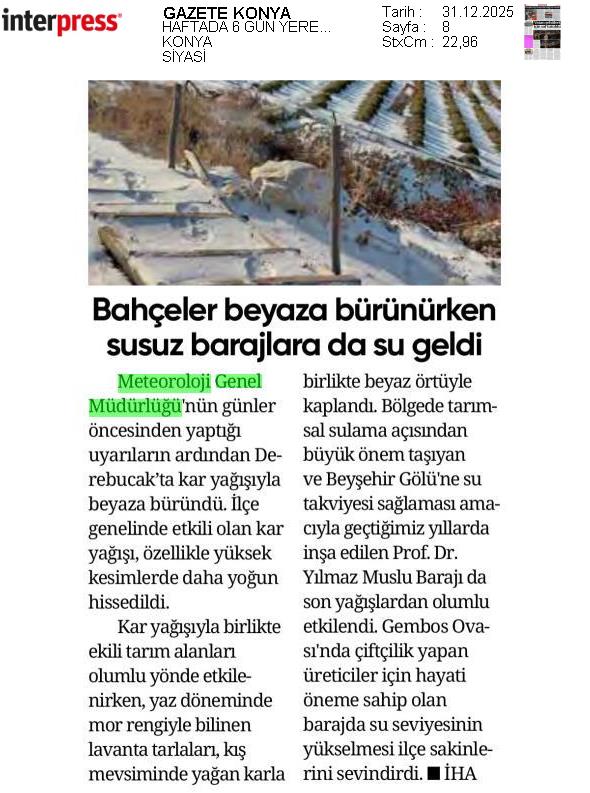 interpress

GAZETE KONYA
HAFTADA 6 GÜN YERE...
KONYA
SİYASİ

Tarih : 31.12.2025
Sayfa : 8
StxCm : 22,96

Bahçeler beyaza bürünürken susuz barajlara da su geldi

Meteoroloji Genel Müdürlüğü'nün günler öncesinden yaptığı uyarıların ardından Derebucak'ta kar yağışıyla beyaza büründü. İlçe genelinde etkili olan kar yağışı, özellikle yüksek kesimlerde daha yoğun hissedildi.

Kar yağışıyla birlikte ekili tarım alanları olumlu yönde etkilenirken, yaz döneminde mor rengiyle bilinen lavanta tarlaları, kış mevsiminde yağan karla birlikte beyaz örtüyle kaplandı. Bölgede tarımsal sulama açısından büyük önem taşıyan ve Beyşehir Gölü'ne su takviyesi sağlaması amacıyla geçtiğimiz yıllarda inşa edilen Prof. Dr. Yılmaz Muslu Barajı da son yağışlardan olumlu etkilendi. Gembos Ovası'nda çiftçilik yapan üreticiler için hayati öneme sahip olan barajda su seviyesinin yükselmesi ilçe sakinlerini sevindirdi. ■ İHA